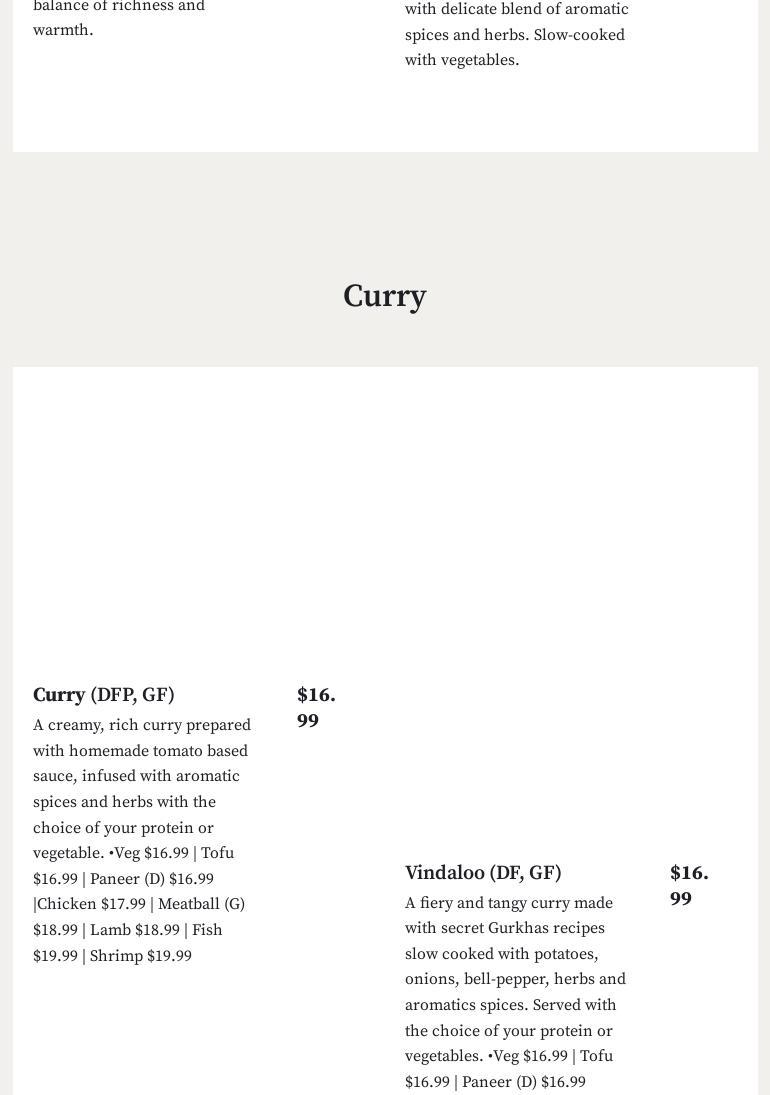 balance of richness and warmth.

with delicate blend of aromatic spices and herbs. Slow-cooked with vegetables.

Curry

Curry (DFP, GF)

$16.99

A creamy, rich curry prepared with homemade tomato based sauce, infused with aromatic spices and herbs with the choice of your protein or vegetable. •Veg $16.99 | Tofu $16.99 | Paneer (D) $16.99 |Chicken $17.99 | Meatball (G) $18.99 | Lamb $18.99 | Fish $19.99 | Shrimp $19.99

Vindaloo (DF, GF)

$16.99

A fiery and tangy curry made with secret Gurkhas recipes slow cooked with potatoes, onions, bell-pepper, herbs and aromatics spices. Served with the choice of your protein or vegetables. •Veg $16.99 | Tofu $16.99 | Paneer (D) $16.99